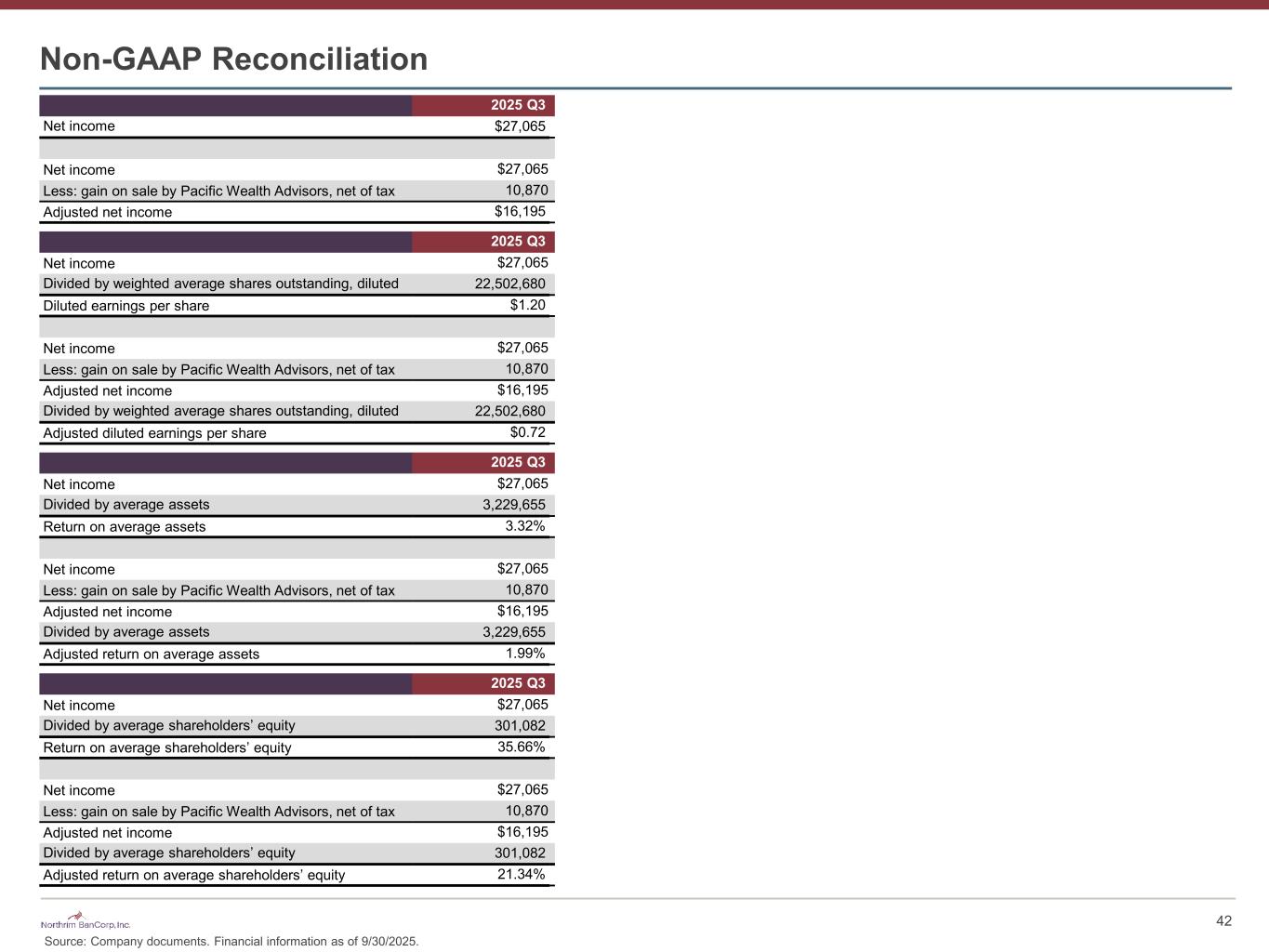 Non-GAAP Reconciliation

| | 2025 Q3 |
|---|---|
| Net income | $27,065 |
| | |
| Net income | $27,065 |
| Less: gain on sale by Pacific Wealth Advisors, net of tax | 10,870 |
| Adjusted net income | $16,195 |

| | 2025 Q3 |
|---|---|
| Net income | $27,065 |
| Divided by weighted average shares outstanding, diluted | 22,502,680 |
| Diluted earnings per share | $1.20 |
| | |
| Net income | $27,065 |
| Less: gain on sale by Pacific Wealth Advisors, net of tax | 10,870 |
| Adjusted net income | $16,195 |
| Divided by weighted average shares outstanding, diluted | 22,502,680 |
| Adjusted diluted earnings per share | $0.72 |

| | 2025 Q3 |
|---|---|
| Net income | $27,065 |
| Divided by average assets | 3,229,655 |
| Return on average assets | 3.32% |
| | |
| Net income | $27,065 |
| Less: gain on sale by Pacific Wealth Advisors, net of tax | 10,870 |
| Adjusted net income | $16,195 |
| Divided by average assets | 3,229,655 |
| Adjusted return on average assets | 1.99% |

| | 2025 Q3 |
|---|---|
| Net income | $27,065 |
| Divided by average shareholders' equity | 301,082 |
| Return on average shareholders' equity | 35.66% |
| | |
| Net income | $27,065 |
| Less: gain on sale by Pacific Wealth Advisors, net of tax | 10,870 |
| Adjusted net income | $16,195 |
| Divided by average shareholders' equity | 301,082 |
| Adjusted return on average shareholders' equity | 21.34% |

Northrim BanCorp, Inc.

42

Source: Company documents. Financial information as of 9/30/2025.